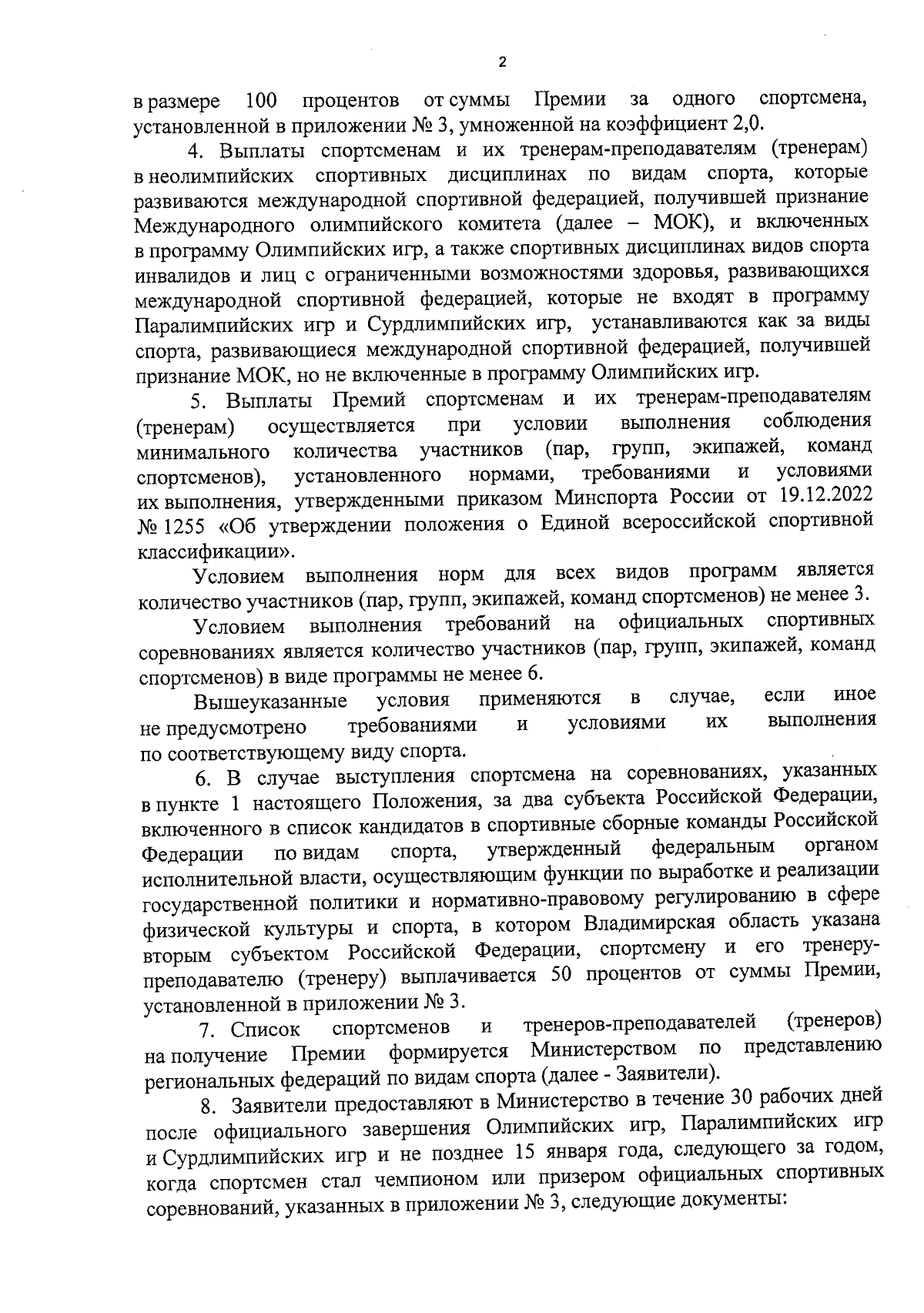 2

в размере 100 процентов от суммы Премии за одного спортсмена, установленной в приложении № 3, умноженной на коэффициент 2,0.

4. Выплаты спортсменам и их тренерам-преподавателям (тренерам) в неолимпийских спортивных дисциплинах по видам спорта, которые развиваются международной спортивной федерацией, получившей признание Международного олимпийского комитета (далее – МОК), и включенных в программу Олимпийских игр, а также спортивных дисциплинах видов спорта инвалидов и лиц с ограниченными возможностями здоровья, развивающихся международной спортивной федерацией, которые не входят в программу Паралимпийских игр и Сурдлимпийских игр, устанавливаются как за виды спорта, развивающиеся международной спортивной федерацией, получившей признание МОК, но не включенные в программу Олимпийских игр.

5. Выплаты Премий спортсменам и их тренерам-преподавателям (тренерам) осуществляется при условии выполнения соблюдения минимального количества участников (пар, групп, экипажей, команд спортсменов), установленного нормами, требованиями и условиями их выполнения, утвержденными приказом Минспорта России от 19.12.2022 № 1255 «Об утверждении положения о Единой всероссийской спортивной классификации».

Условием выполнения норм для всех видов программ является количество участников (пар, групп, экипажей, команд спортсменов) не менее 3.

Условием выполнения требований на официальных спортивных соревнованиях является количество участников (пар, групп, экипажей, команд спортсменов) в виде программы не менее 6.

Вышеуказанные условия применяются в случае, если иное не предусмотрено требованиями и условиями их выполнения по соответствующему виду спорта.

6. В случае выступления спортсмена на соревнованиях, указанных в пункте 1 настоящего Положения, за два субъекта Российской Федерации, включенного в список кандидатов в спортивные сборные команды Российской Федерации по видам спорта, утвержденный федеральным органом исполнительной власти, осуществляющим функции по выработке и реализации государственной политики и нормативно-правовому регулированию в сфере физической культуры и спорта, в котором Владимирская область указана вторым субъектом Российской Федерации, спортсмену и его тренеру-преподавателю (тренеру) выплачивается 50 процентов от суммы Премии, установленной в приложении № 3.

7. Список спортсменов и тренеров-преподавателей (тренеров) на получение Премии формируется Министерством по представлению региональных федераций по видам спорта (далее - Заявители).

8. Заявители предоставляют в Министерство в течение 30 рабочих дней после официального завершения Олимпийских игр, Паралимпийских игр и Сурдлимпийских игр и не позднее 15 января года, следующего за годом, когда спортсмен стал чемпионом или призером официальных спортивных соревнований, указанных в приложении № 3, следующие документы: